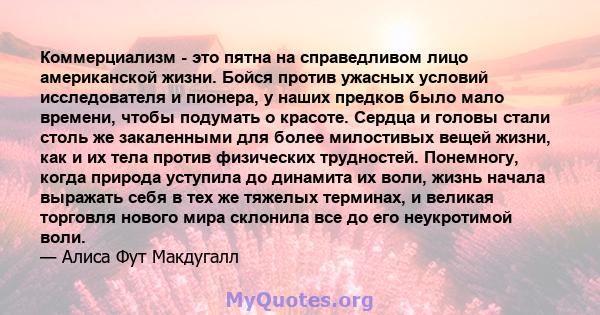 Коммерциализм - это пятна на справедливом лицо американской жизни. Бойся против ужасных условий исследователя и пионера, у наших предков было мало времени, чтобы подумать о красоте. Сердца и головы стали столь же закаленными для более милостивых вещей жизни, как и их тела против физических трудностей. Понемногу, когда природа уступила до динамита их воли, жизнь начала выражать себя в тех же тяжелых терминах, и великая торговля нового мира склонила все до его неукротимой воли.
— Алиса Фут Макдугалл

MyQuotes.org